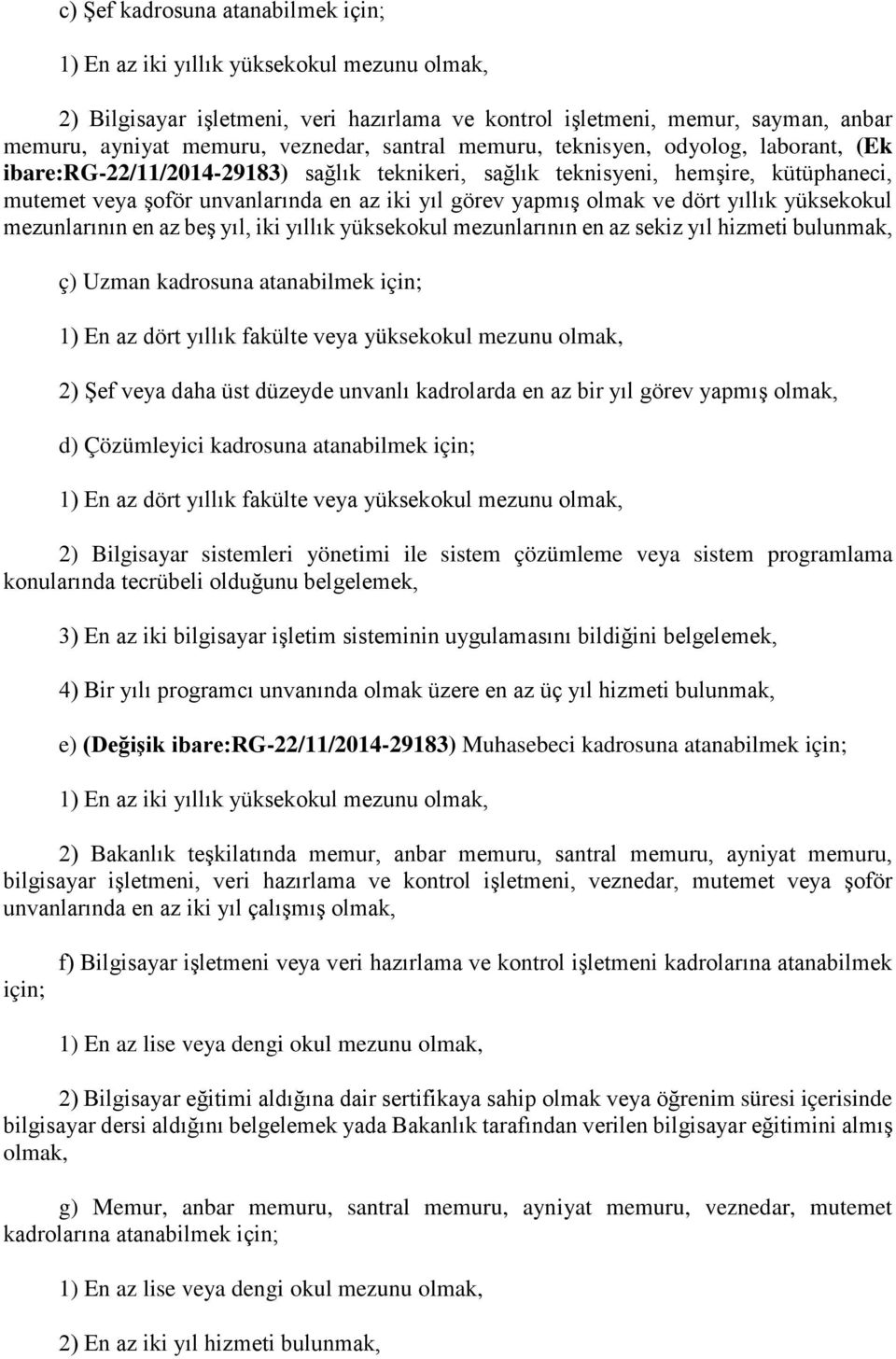 c) Şef kadrosuna atanabilmek için;

1) En az iki yıllık yüksekokul mezunu olmak,

2) Bilgisayar işletmeni, veri hazırlama ve kontrol işletmeni, memur, sayman, anbar memuru, ayniyat memuru, veznedar, santral memuru, teknisyen, odyolog, laborant, (Ek ibare:RG-22/11/2014-29183) sağlık teknikeri, sağlık teknisyeni, hemşire, kütüphaneci, mutemet veya şoför unvanlarında en az iki yıl görev yapmış olmak ve dört yıllık yüksekokul mezunlarının en az beş yıl, iki yıllık yüksekokul mezunlarının en az sekiz yıl hizmeti bulunmak,

ç) Uzman kadrosuna atanabilmek için;

1) En az dört yıllık fakülte veya yüksekokul mezunu olmak,

2) Şef veya daha üst düzeyde unvanlı kadrolarda en az bir yıl görev yapmış olmak,

d) Çözümleyici kadrosuna atanabilmek için;

1) En az dört yıllık fakülte veya yüksekokul mezunu olmak,

2) Bilgisayar sistemleri yönetimi ile sistem çözümleme veya sistem programlama konularında tecrübeli olduğunu belgelemek,

3) En az iki bilgisayar işletim sisteminin uygulamasını bildiğini belgelemek,

4) Bir yılı programcı unvanında olmak üzere en az üç yıl hizmeti bulunmak,

e) (Değişik ibare:RG-22/11/2014-29183) Muhasebeci kadrosuna atanabilmek için;

1) En az iki yıllık yüksekokul mezunu olmak,

2) Bakanlık teşkilatında memur, anbar memuru, santral memuru, ayniyat memuru, bilgisayar işletmeni, veri hazırlama ve kontrol işletmeni, veznedar, mutemet veya şoför unvanlarında en az iki yıl çalışmış olmak,

f) Bilgisayar işletmeni veya veri hazırlama ve kontrol işletmeni kadrolarına atanabilmek için;

1) En az lise veya dengi okul mezunu olmak,

2) Bilgisayar eğitimi aldığına dair sertifikaya sahip olmak veya öğrenim süresi içerisinde bilgisayar dersi aldığını belgelemek yada Bakanlık tarafından verilen bilgisayar eğitimini almış olmak,

g) Memur, anbar memuru, santral memuru, ayniyat memuru, veznedar, mutemet kadrolarına atanabilmek için;

1) En az lise veya dengi okul mezunu olmak,

2) En az iki yıl hizmeti bulunmak,